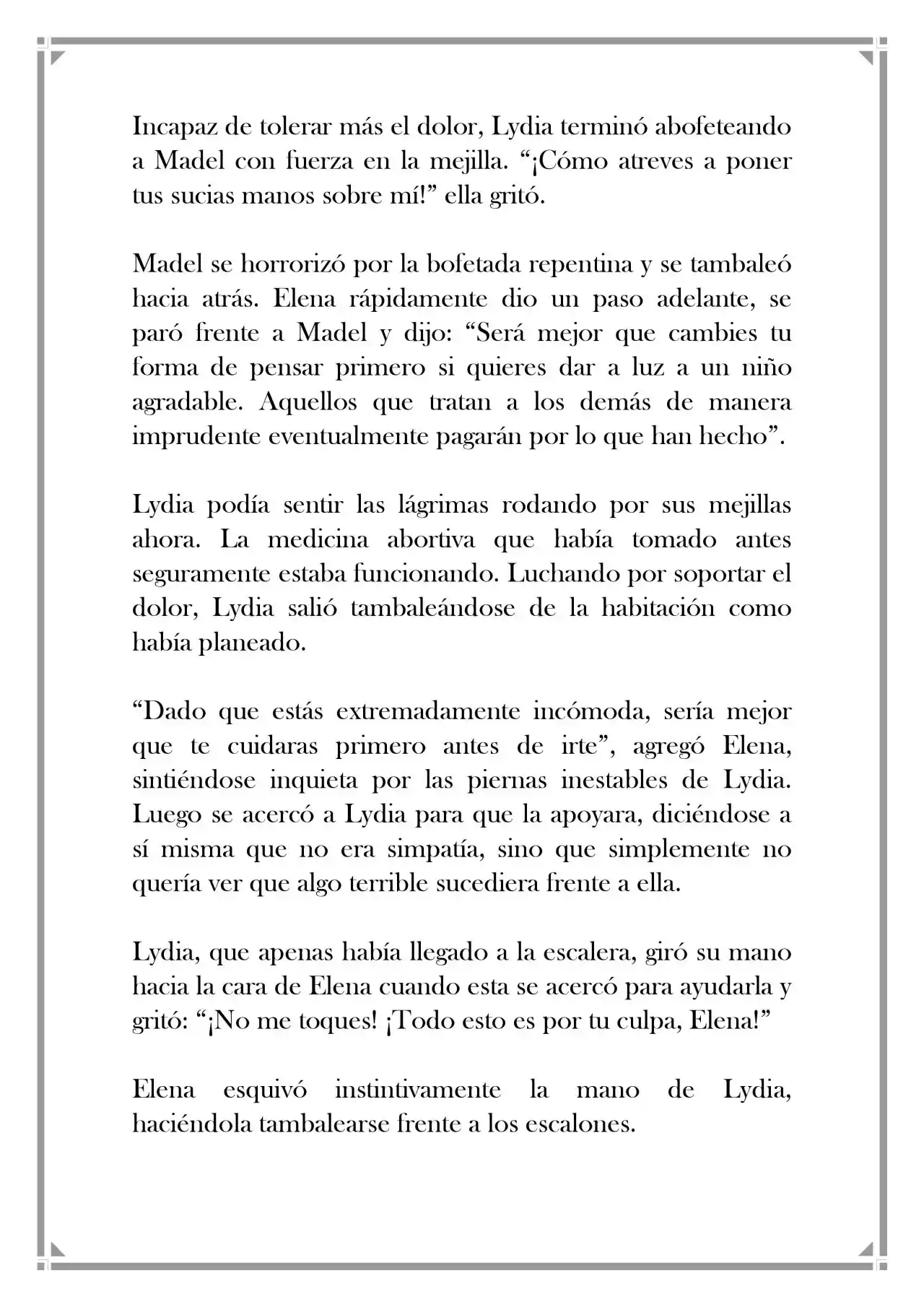 Incapaz de tolerar más el dolor, Lydia terminó abofeteando a Madel con fuerza en la mejilla. "¡Cómo atreves a poner tus sucias manos sobre mí!" ella gritó.

Madel se horrorizó por la bofetada repentina y se tambaleó hacia atrás. Elena rápidamente dio un paso adelante, se paró frente a Madel y dijo: "Será mejor que cambies tu forma de pensar primero si quieres dar a luz a un niño agradable. Aquellos que tratan a los demás de manera imprudente eventualmente pagarán por lo que han hecho".

Lydia podía sentir las lágrimas rodando por sus mejillas ahora. La medicina abortiva que había tomado antes seguramente estaba funcionando. Luchando por soportar el dolor, Lydia salió tambaleándose de la habitación como había planeado.

"Dado que estás extremadamente incómoda, sería mejor que te cuidaras primero antes de irte", agregó Elena, sintiéndose inquieta por las piernas inestables de Lydia. Luego se acercó a Lydia para que la apoyara, diciéndose a sí misma que no era simpatía, sino que simplemente no quería ver que algo terrible sucediera frente a ella.

Lydia, que apenas había llegado a la escalera, giró su mano hacia la cara de Elena cuando esta se acercó para ayudarla y gritó: "¡No me toques! ¡Todo esto es por tu culpa, Elena!"

Elena esquivó instintivamente la mano de Lydia, haciéndola tambalearse frente a los escalones.